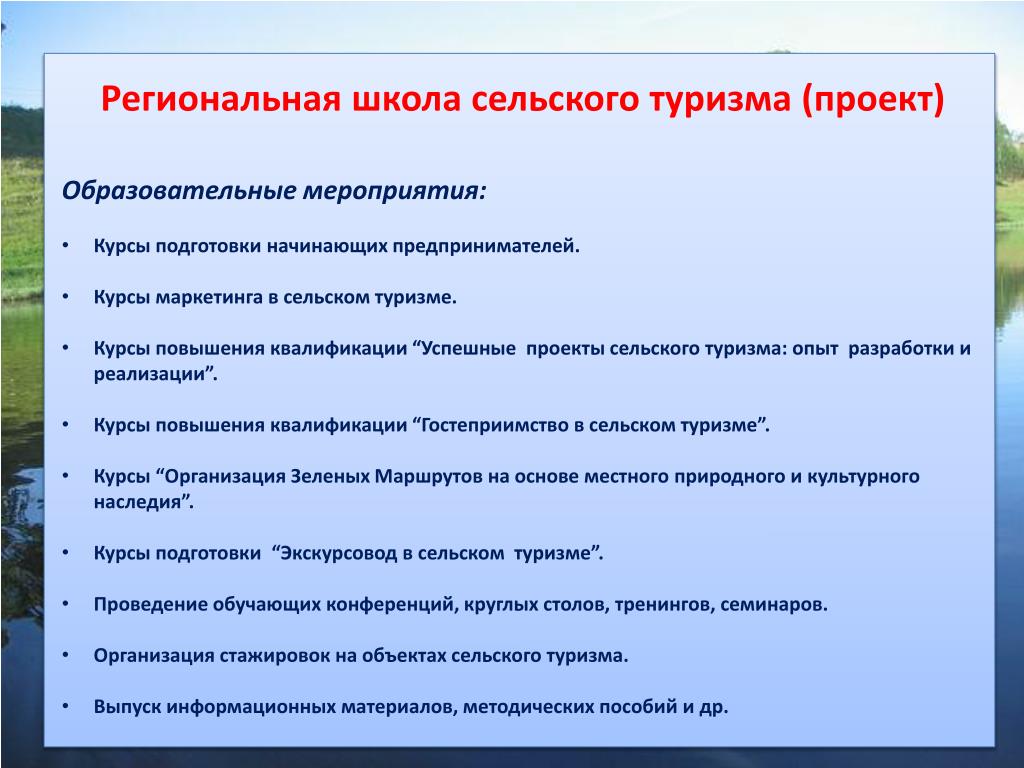 Региональная школа сельского туризма (проект)

Образовательные мероприятия:

• Курсы подготовки начинающих предпринимателей.

• Курсы маркетинга в сельском туризме.

• Курсы повышения квалификации “Успешные проекты сельского туризма: опыт разработки и реализации”.

• Курсы повышения квалификации “Гостеприимство в сельском туризме”.

• Курсы “Организация Зеленых Маршрутов на основе местного природного и культурного наследия”.

• Курсы подготовки “Экскурсовод в сельском туризме”.

• Проведение обучающих конференций, круглых столов, тренингов, семинаров.

• Организация стажировок на объектах сельского туризма.

• Выпуск информационных материалов, методических пособий и др.